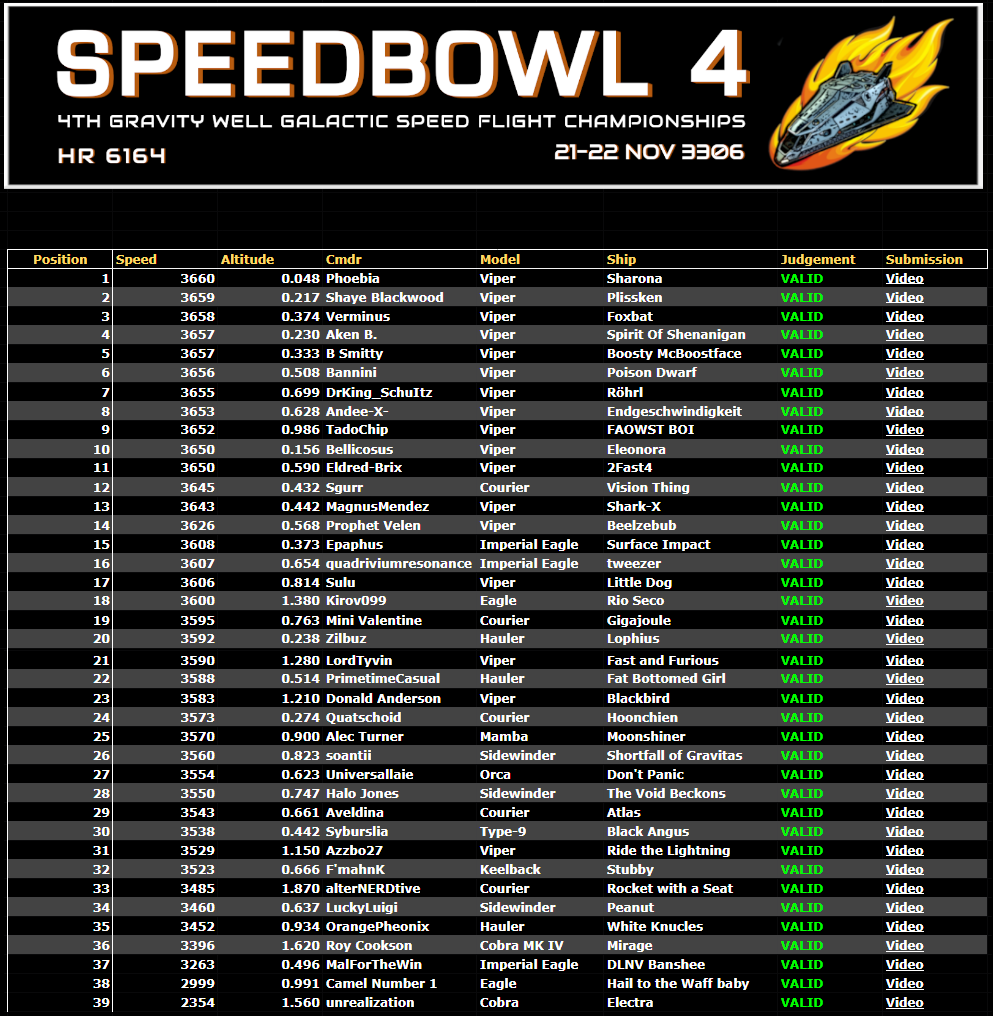 SPEEDBOWL 4

4TH GRAVITY WELL GALACTIC SPEED FLIGHT CHAMPIONSHIPS

HR 6164

21-22 NOV 3306

| Position | Speed | Altitude | Cmdr | Model | Ship | Judgement | Submission |
|---|---|---|---|---|---|---|---|
| 1 | 3660 | 0.048 | Phoebia | Viper | Sharona | VALID | Video |
| 2 | 3659 | 0.217 | Shaye Blackwood | Viper | Plissken | VALID | Video |
| 3 | 3658 | 0.374 | Verminus | Viper | Foxbat | VALID | Video |
| 4 | 3657 | 0.230 | Aken B. | Viper | Spirit Of Shenanigan | VALID | Video |
| 5 | 3657 | 0.333 | B Smitty | Viper | Boosty McBoostface | VALID | Video |
| 6 | 3656 | 0.508 | Bannini | Viper | Poison Dwarf | VALID | Video |
| 7 | 3655 | 0.699 | DrKing_SchuItz | Viper | Röhrl | VALID | Video |
| 8 | 3653 | 0.628 | Andee-X- | Viper | Endgeschwindigkeit | VALID | Video |
| 9 | 3652 | 0.986 | TadoChip | Viper | FAOWST BOI | VALID | Video |
| 10 | 3650 | 0.156 | Bellicosus | Viper | Eleonora | VALID | Video |
| 11 | 3650 | 0.590 | Eldred-Brix | Viper | 2Fast4 | VALID | Video |
| 12 | 3645 | 0.432 | Sgurr | Courier | Vision Thing | VALID | Video |
| 13 | 3643 | 0.442 | MagnusMendez | Viper | Shark-X | VALID | Video |
| 14 | 3626 | 0.568 | Prophet Velen | Viper | Beelzebub | VALID | Video |
| 15 | 3608 | 0.373 | Epaphus | Imperial Eagle | Surface Impact | VALID | Video |
| 16 | 3607 | 0.654 | quadriviumresonance | Imperial Eagle | tweezer | VALID | Video |
| 17 | 3606 | 0.814 | Sulu | Viper | Little Dog | VALID | Video |
| 18 | 3600 | 1.380 | Kirov099 | Eagle | Rio Seco | VALID | Video |
| 19 | 3595 | 0.763 | Mini Valentine | Courier | Gigajoule | VALID | Video |
| 20 | 3592 | 0.238 | Zilbuz | Hauler | Lophius | VALID | Video |
| 21 | 3590 | 1.280 | LordTyvin | Viper | Fast and Furious | VALID | Video |
| 22 | 3588 | 0.514 | PrimetimeCasual | Hauler | Fat Bottomed Girl | VALID | Video |
| 23 | 3583 | 1.210 | Donald Anderson | Viper | Blackbird | VALID | Video |
| 24 | 3573 | 0.274 | Quatschoid | Courier | Hoonchien | VALID | Video |
| 25 | 3570 | 0.900 | Alec Turner | Mamba | Moonshiner | VALID | Video |
| 26 | 3560 | 0.823 | soantii | Sidewinder | Shortfall of Gravitas | VALID | Video |
| 27 | 3554 | 0.623 | Universallaie | Orca | Don't Panic | VALID | Video |
| 28 | 3550 | 0.747 | Halo Jones | Sidewinder | The Void Beckons | VALID | Video |
| 29 | 3543 | 0.661 | Aveldina | Courier | Atlas | VALID | Video |
| 30 | 3538 | 0.442 | Syburslia | Type-9 | Black Angus | VALID | Video |
| 31 | 3529 | 1.150 | Azzbo27 | Viper | Ride the Lightning | VALID | Video |
| 32 | 3523 | 0.666 | F'mahnK | Keelback | Stubby | VALID | Video |
| 33 | 3485 | 1.870 | alterNERDtive | Courier | Rocket with a Seat | VALID | Video |
| 34 | 3460 | 0.637 | LuckyLuigi | Sidewinder | Peanut | VALID | Video |
| 35 | 3452 | 0.934 | OrangePheonix | Hauler | White Knucles | VALID | Video |
| 36 | 3396 | 1.620 | Roy Cookson | Cobra MK IV | Mirage | VALID | Video |
| 37 | 3263 | 0.496 | MalForTheWin | Imperial Eagle | DLNV Banshee | VALID | Video |
| 38 | 2999 | 0.991 | Camel Number 1 | Eagle | Hail to the Waff baby | VALID | Video |
| 39 | 2354 | 1.560 | unrealization | Cobra | Electra | VALID | Video |